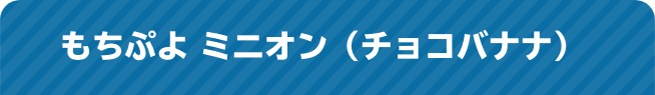 もちぷよ ミニオン（チョコバナナ）